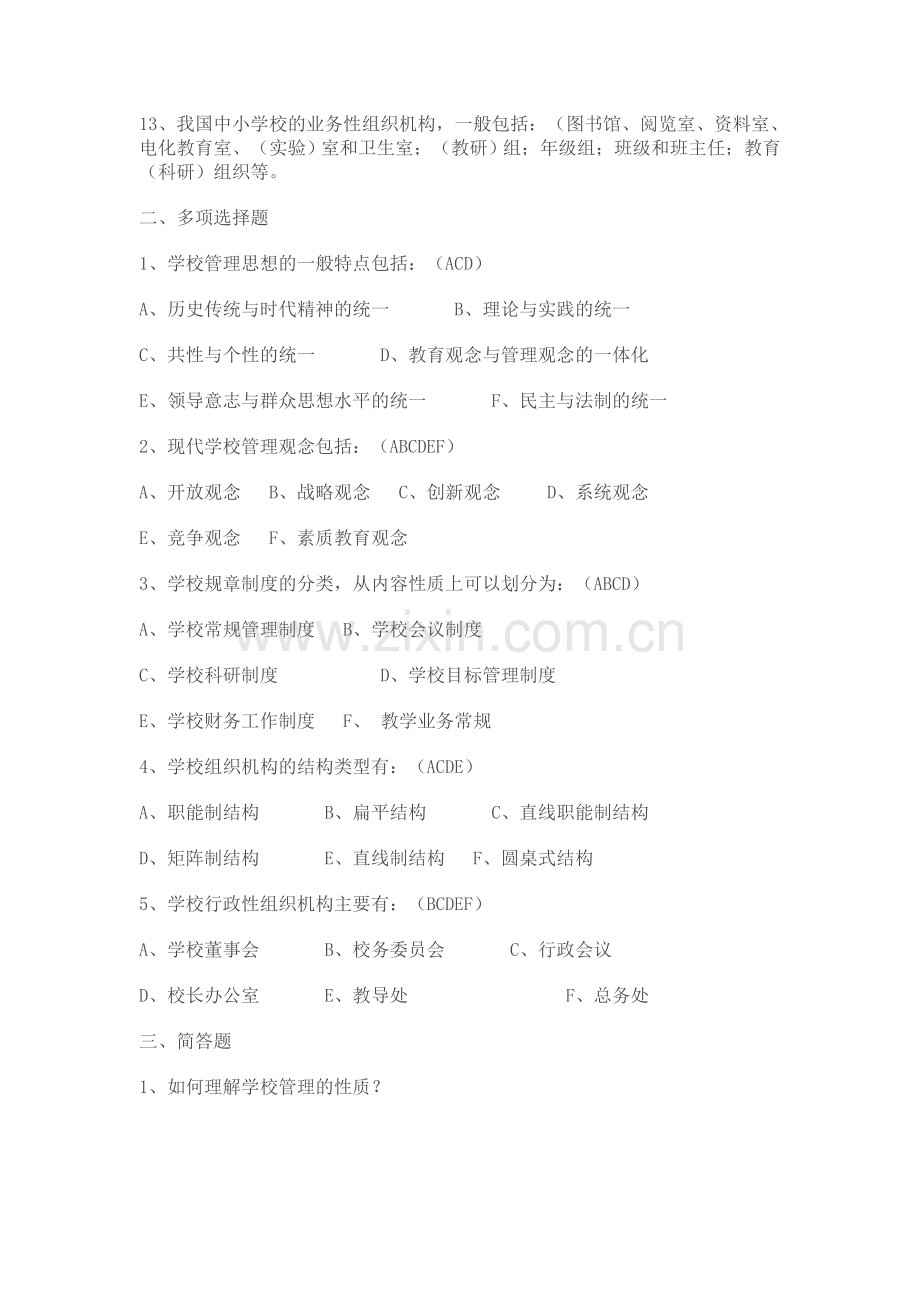 13、我国中小学校的业务性组织机构，一般包括：（图书馆、阅览室、资料室、电化教育室、（实验）室和卫生室；（教研）组；年级组；班级和班主任；教育（科研）组织等。

二、多项选择题

1、学校管理思想的一般特点包括：（ACD）

A、历史传统与时代精神的统一　　B、理论与实践的统一

C、共性与个性的统一　　D、教育观念与管理观念的一体化

E、领导意志与群众思想水平的统一　　F、民主与法制的统一

2、现代学校管理观念包括：（ABCDEF）

A、开放观念　B、战略观念　C、创新观念　D、系统观念

E、竞争观念　F、素质教育观念

3、学校规章制度的分类，从内容性质上可以划分为：（ABCD）

A、学校常规管理制度　B、学校会议制度

C、学校科研制度　　D、学校目标管理制度

E、学校财务工作制度　F、　教学业务常规

4、学校组织机构的结构类型有：（ACDE）

A、职能制结构　　B、扁平结构　　C、直线职能制结构

D、矩阵制结构　　E、直线制结构　F、圆桌式结构

5、学校行政性组织机构主要有：（BCDEF）

A、学校董事会　　B、校务委员会　　C、行政会议

D、校长办公室　　E、教导处　　F、总务处

三、简答题

1、如何理解学校管理的性质？

www.zixin.com.cn